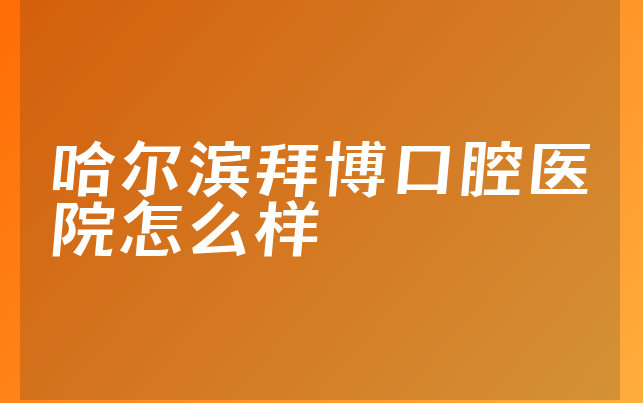 哈尔滨拜博口腔医院怎么样